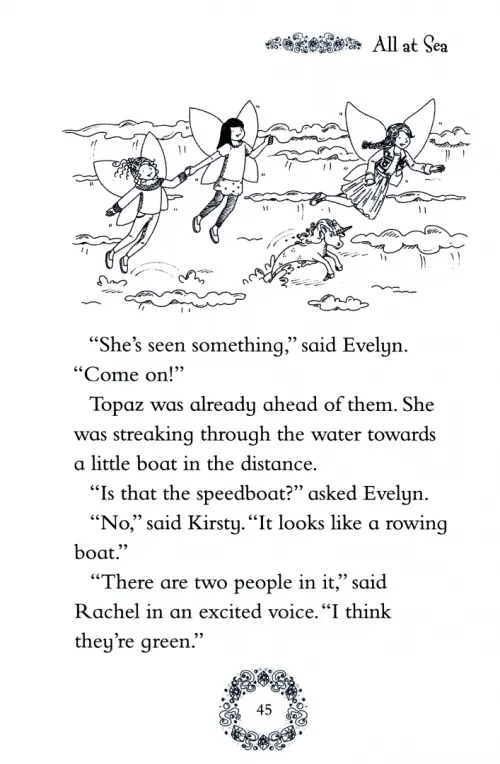 All at Sea

"She's seen something," said Evelyn. "Come on!"

Topaz was already ahead of them. She was streaking through the water towards a little boat in the distance.

"Is that the speedboat?" asked Evelyn.

"No," said Kirsty. "It looks like a rowing boat."

"There are two people in it," said Rachel in an excited voice. "I think they're green."

45